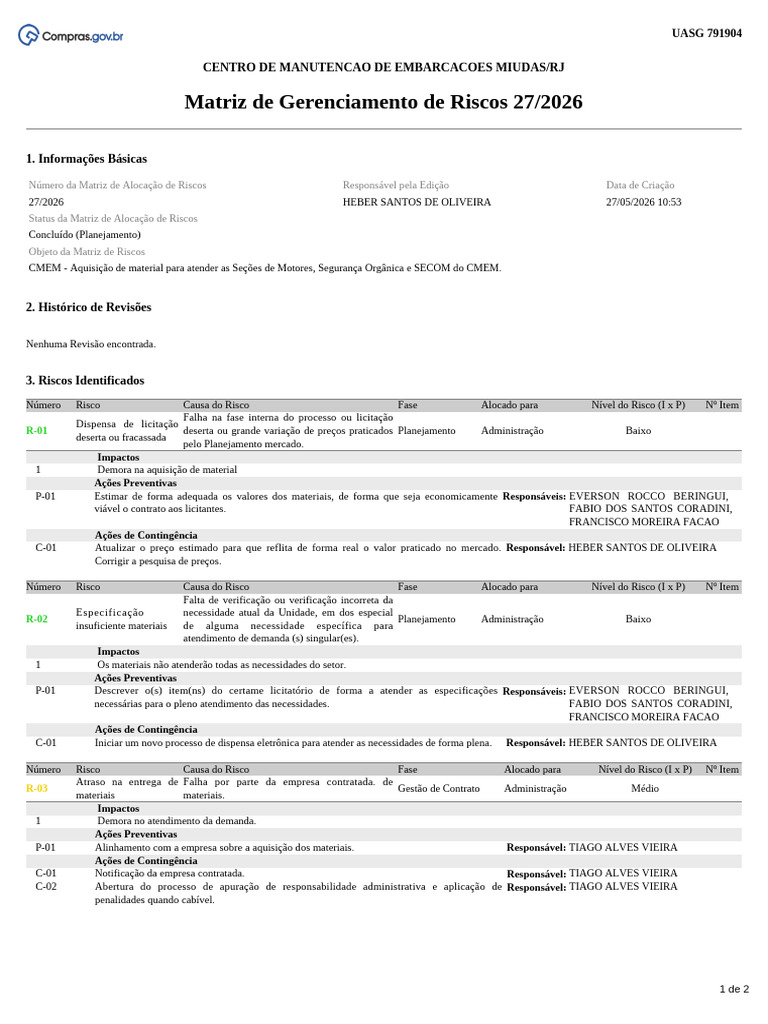 Compras.gov.br

UASG 791904

CENTRO DE MANUTENCAO DE EMBARCACOES MIUDAS/RJ

Matriz de Gerenciamento de Riscos 27/2026

1. Informações Básicas

Número da Matriz de Alocação de Riscos
27/2026

Responsável pela Edição
HEBER SANTOS DE OLIVEIRA

Data de Criação
27/05/2026 10:53

Status da Matriz de Alocação de Riscos
Concluído (Planejamento)

Objeto da Matriz de Riscos
CMEM - Aquisição de material para atender as Seções de Motores, Segurança Orgânica e SECOM do CMEM.

2. Histórico de Revisões

Nenhuma Revisão encontrada.

3. Riscos Identificados

| Número | Risco | Causa do Risco | Fase | Alocado para | Nível do Risco (I x P) | Nº Item |
|---|---|---|---|---|---|---|
| R-01 | Dispensa de licitação deserta ou fracassada | Falha na fase interna do processo ou licitação deserta ou grande variação de preços praticados pelo Planejamento mercado. | Planejamento | Administração | Baixo | |

Impactos
1 Demora na aquisição de material
Ações Preventivas
P-01 Estimar de forma adequada os valores dos materiais, de forma que seja economicamente viável o contrato aos licitantes. Responsáveis: EVERSON ROCCO BERINGUI, FABIO DOS SANTOS CORADINI, FRANCISCO MOREIRA FACAO
Ações de Contingência
C-01 Atualizar o preço estimado para que reflita de forma real o valor praticado no mercado. Corrigir a pesquisa de preços. Responsável: HEBER SANTOS DE OLIVEIRA

| Número | Risco | Causa do Risco | Fase | Alocado para | Nível do Risco (I x P) | Nº Item |
|---|---|---|---|---|---|---|
| R-02 | Especificação insuficiente materiais | Falta de verificação ou verificação incorreta da necessidade atual da Unidade, em dos especial de alguma necessidade específica para atendimento de demanda (s) singular(es). | Planejamento | Administração | Baixo | |

Impactos
1 Os materiais não atenderão todas as necessidades do setor.
Ações Preventivas
P-01 Descrever o(s) item(ns) do certame licitatório de forma a atender as especificações necessárias para o pleno atendimento das necessidades. Responsáveis: EVERSON ROCCO BERINGUI, FABIO DOS SANTOS CORADINI, FRANCISCO MOREIRA FACAO
Ações de Contingência
C-01 Iniciar um novo processo de dispensa eletrônica para atender as necessidades de forma plena. Responsável: HEBER SANTOS DE OLIVEIRA

| Número | Risco | Causa do Risco | Fase | Alocado para | Nível do Risco (I x P) | Nº Item |
|---|---|---|---|---|---|---|
| R-03 | Atraso na entrega de materiais | Falha por parte da empresa contratada. de materiais. | Gestão de Contrato | Administração | Médio | |

Impactos
1 Demora no atendimento da demanda.
Ações Preventivas
P-01 Alinhamento com a empresa sobre a aquisição dos materiais. Responsável: TIAGO ALVES VIEIRA
Ações de Contingência
C-01 Notificação da empresa contratada. Responsável: TIAGO ALVES VIEIRA
C-02 Abertura do processo de apuração de responsabilidade administrativa e aplicação de penalidades quando cabível. Responsável: TIAGO ALVES VIEIRA

1 de 2